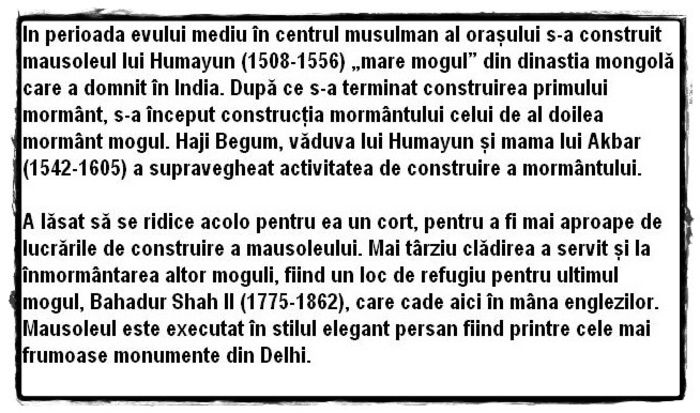 In perioada evului mediu în centrul musulman al orașului s-a construit mausoleul lui Humayun (1508-1556) „mare mogul” din dinastia mongolă care a domnit în India. După ce s-a terminat construirea primului mormânt, s-a început construcția mormântului celui de al doilea mormânt mogul. Haji Begum, văduva lui Humayun și mama lui Akbar (1542-1605) a supravegheat activitatea de construire a mormântului.

A lăsat să se ridice acolo pentru ea un cort, pentru a fi mai aproape de lucrările de construire a mausoleului. Mai târziu clădirea a servit și la înmormântarea altor moguli, fiind un loc de refugiu pentru ultimul mogul, Bahadur Shah II (1775-1862), care cade aici în mâna englezilor. Mausoleul este executat în stilul elegant persan fiind printre cele mai frumoase monumente din Delhi.